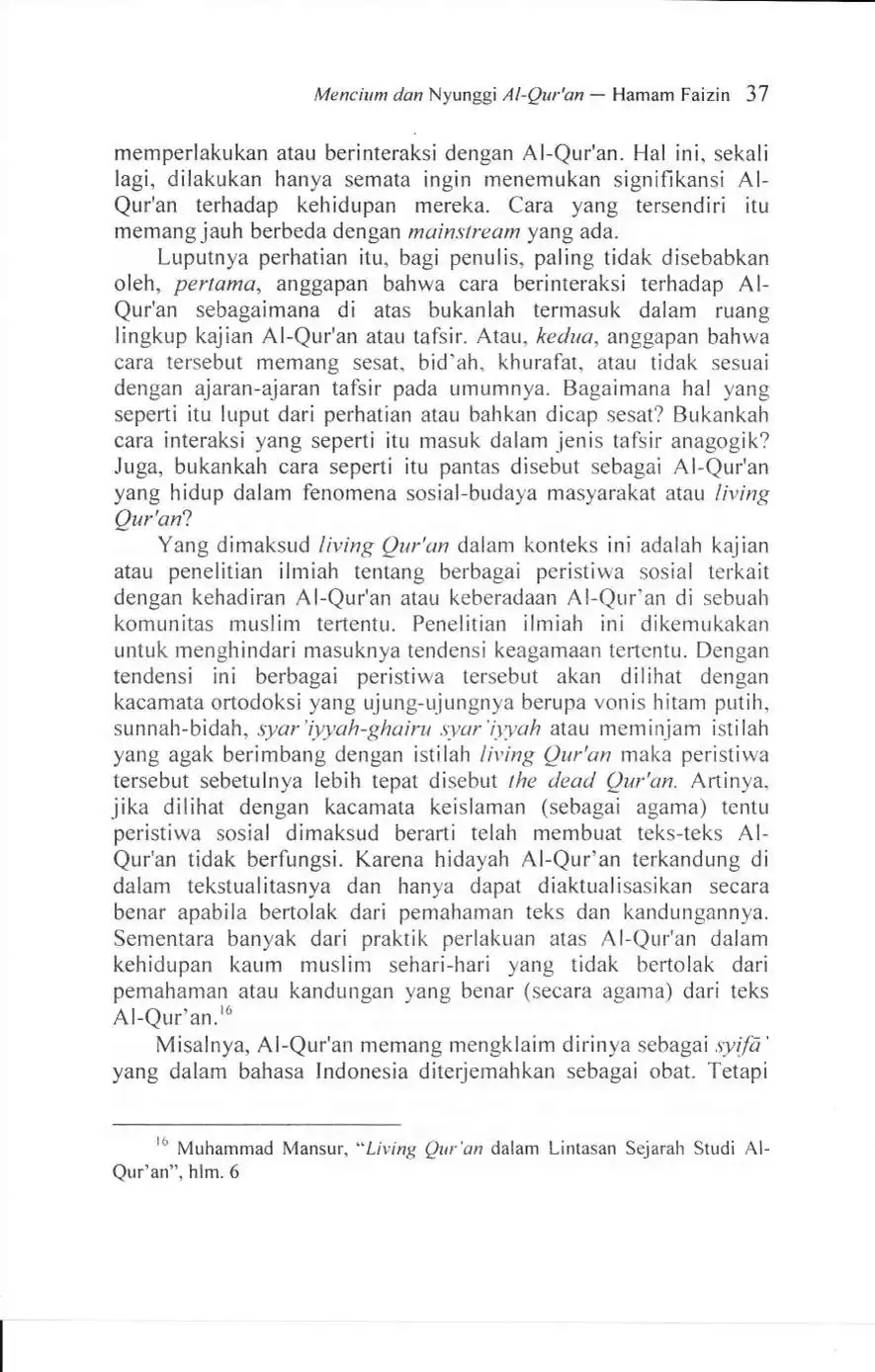 Mencium dan Nyunggi Al-Qur'an — Hamam Faizin 37

memperlakukan atau berinteraksi dengan Al-Qur'an. Hal ini, sekali lagi, dilakukan hanya semata ingin menemukan signifikansi Al-Qur'an terhadap kehidupan mereka. Cara yang tersendiri itu memang jauh berbeda dengan mainstream yang ada.

Luputnya perhatian itu, bagi penulis, paling tidak disebabkan oleh, pertama, anggapan bahwa cara berinteraksi terhadap Al-Qur'an sebagaimana di atas bukanlah termasuk dalam ruang lingkup kajian Al-Qur'an atau tafsir. Atau, kedua, anggapan bahwa cara tersebut memang sesat, bid'ah, khurafat, atau tidak sesuai dengan ajaran-ajaran tafsir pada umumnya. Bagaimana hal yang seperti itu luput dari perhatian atau bahkan dicap sesat? Bukankah cara interaksi yang seperti itu masuk dalam jenis tafsir anagogik? Juga, bukankah cara seperti itu pantas disebut sebagai Al-Qur'an yang hidup dalam fenomena sosial-budaya masyarakat atau living Qur'an?

Yang dimaksud living Qur'an dalam konteks ini adalah kajian atau penelitian ilmiah tentang berbagai peristiwa sosial terkait dengan kehadiran Al-Qur'an atau keberadaan Al-Qur'an di sebuah komunitas muslim tertentu. Penelitian ilmiah ini dikemukakan untuk menghindari masuknya tendensi keagamaan tertentu. Dengan tendensi ini berbagai peristiwa tersebut akan dilihat dengan kacamata ortodoksi yang ujung-ujungnya berupa vonis hitam putih, sunnah-bidah, syar'iyyah-ghairu syar'iyyah atau meminjam istilah yang agak berimbang dengan istilah living Qur'an maka peristiwa tersebut sebetulnya lebih tepat disebut the dead Qur'an. Artinya, jika dilihat dengan kacamata keislaman (sebagai agama) tentu peristiwa sosial dimaksud berarti telah membuat teks-teks Al-Qur'an tidak berfungsi. Karena hidayah Al-Qur'an terkandung di dalam tekstualitasnya dan hanya dapat diaktualisasikan secara benar apabila bertolak dari pemahaman teks dan kandungannya. Sementara banyak dari praktik perlakuan atas Al-Qur'an dalam kehidupan kaum muslim sehari-hari yang tidak bertolak dari pemahaman atau kandungan yang benar (secara agama) dari teks Al-Qur'an.$^{16}$

Misalnya, Al-Qur'an memang mengklaim dirinya sebagai syifā' yang dalam bahasa Indonesia diterjemahkan sebagai obat. Tetapi

$^{16}$ Muhammad Mansur, "Living Qur'an dalam Lintasan Sejarah Studi Al-Qur'an", hlm. 6